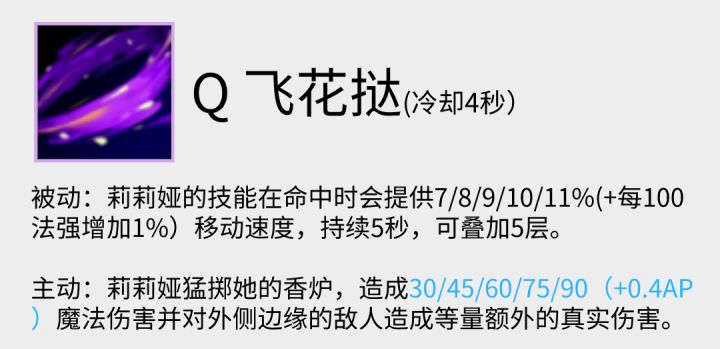 Q 飞花挞(冷却4秒)

被动：莉莉娅的技能在命中时会提供7/8/9/10/11%(+每100法强增加1%）移动速度，持续5秒，可叠加5层。

主动：莉莉娅猛掷她的香炉，造成30/45/60/75/90（+0.4AP）魔法伤害并对外侧边缘的敌人造成等量额外的真实伤害。